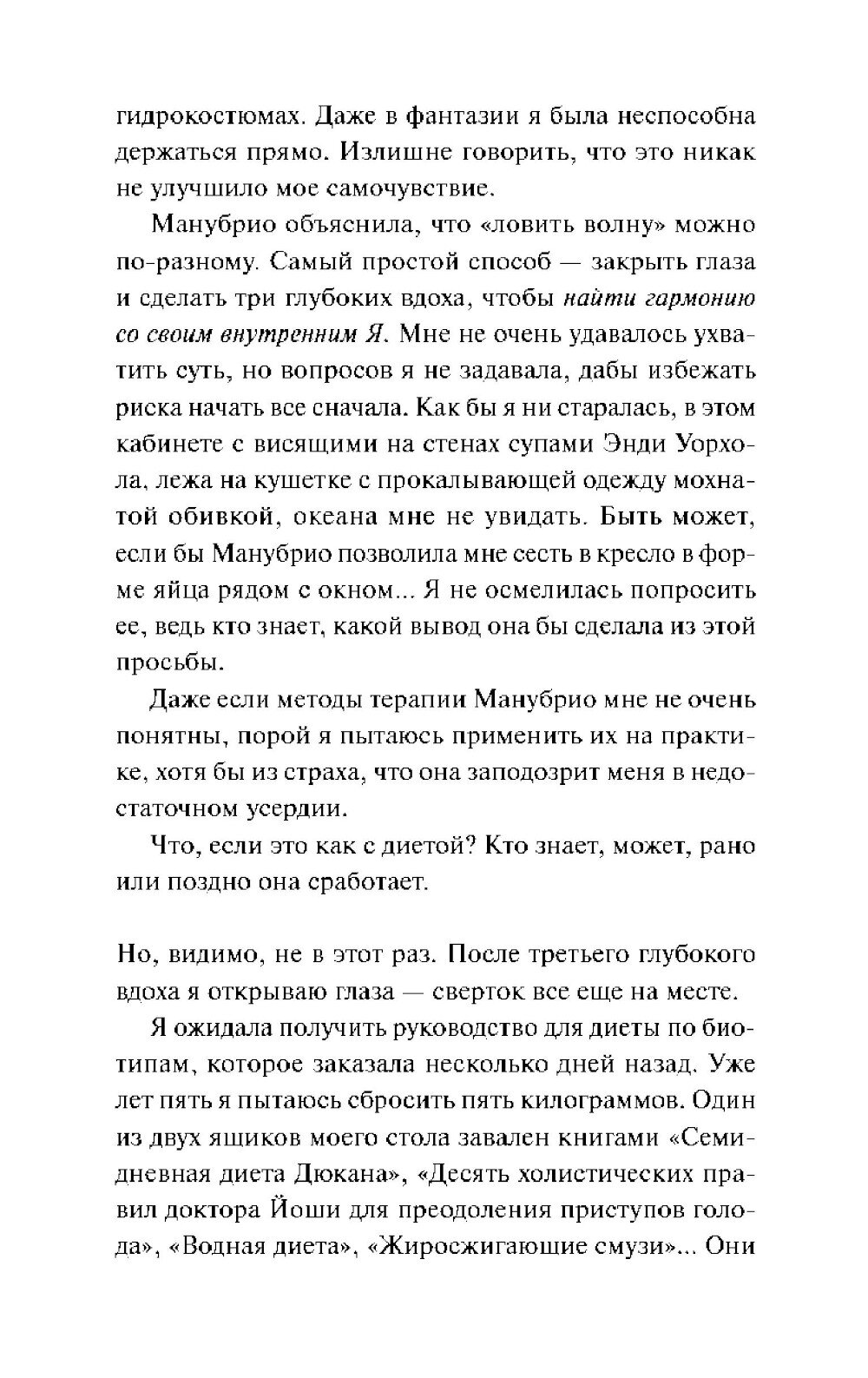 гидрокостюмах. Даже в фантазии я была неспособна держаться прямо. Излишне говорить, что это никак не улучшило мое самочувствие.

Манубрио объяснила, что «ловить волну» можно по-разному. Самый простой способ — закрыть глаза и сделать три глубоких вдоха, чтобы найти гармонию со своим внутренним Я. Мне не очень удавалось ухватить суть, но вопросов я не задавала, дабы избежать риска начать все сначала. Как бы я ни старалась, в этом кабинете с висящими на стенах супами Энди Уорхола, лежа на кушетке с прокалывающей одежду мохнатой обивкой, океана мне не увидать. Быть может, если бы Манубрио позволила мне сесть в кресло в форме яйца рядом с окном... Я не осмелилась попросить ее, ведь кто знает, какой вывод она бы сделала из этой просьбы.

Даже если методы терапии Манубрио мне не очень понятны, порой я пытаюсь применить их на практике, хотя бы из страха, что она заподозрит меня в недостаточном усердии.

Что, если это как с диетой? Кто знает, может, рано или поздно она сработает.

Но, видимо, не в этот раз. После третьего глубокого вдоха я открываю глаза — сверток все еще на месте.

Я ожидала получить руководство для диеты по биотипам, которое заказала несколько дней назад. Уже лет пять я пытаюсь сбросить пять килограммов. Один из двух ящиков моего стола завален книгами «Семидневная диета Дюкана», «Десять холистических правил доктора Йоши для преодоления приступов голода», «Водная диета», «Жиросжигающие смузи»... Они